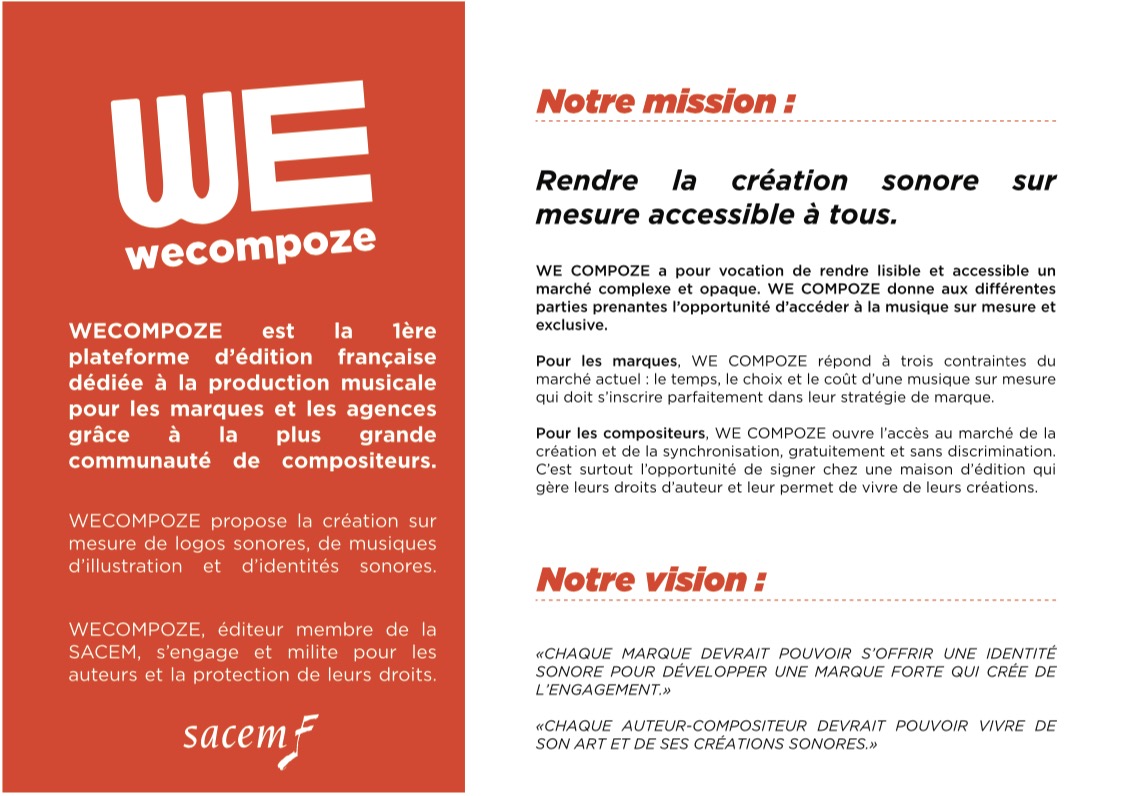 WE
wecompoze

WECOMPOZE est la 1ère plateforme d'édition française dédiée à la production musicale pour les marques et les agences grâce à la plus grande communauté de compositeurs.

WECOMPOZE propose la création sur mesure de logos sonores, de musiques d'illustration et d'identités sonores.

WECOMPOZE, éditeur membre de la SACEM, s'engage et milite pour les auteurs et la protection de leurs droits.

sacem

Notre mission :

Rendre la création sonore sur mesure accessible à tous.

WE COMPOZE a pour vocation de rendre lisible et accessible un marché complexe et opaque. WE COMPOZE donne aux différentes parties prenantes l'opportunité d'accéder à la musique sur mesure et exclusive.

Pour les marques, WE COMPOZE répond à trois contraintes du marché actuel : le temps, le choix et le coût d'une musique sur mesure qui doit s'inscrire parfaitement dans leur stratégie de marque.

Pour les compositeurs, WE COMPOZE ouvre l'accès au marché de la création et de la synchronisation, gratuitement et sans discrimination. C'est surtout l'opportunité de signer chez une maison d'édition qui gère leurs droits d'auteur et leur permet de vivre de leurs créations.

Notre vision :

«CHAQUE MARQUE DEVRAIT POUVOIR S'OFFRIR UNE IDENTITÉ SONORE POUR DÉVELOPPER UNE MARQUE FORTE QUI CRÉE DE L'ENGAGEMENT.»

«CHAQUE AUTEUR-COMPOSITEUR DEVRAIT POUVOIR VIVRE DE SON ART ET DE SES CRÉATIONS SONORES.»